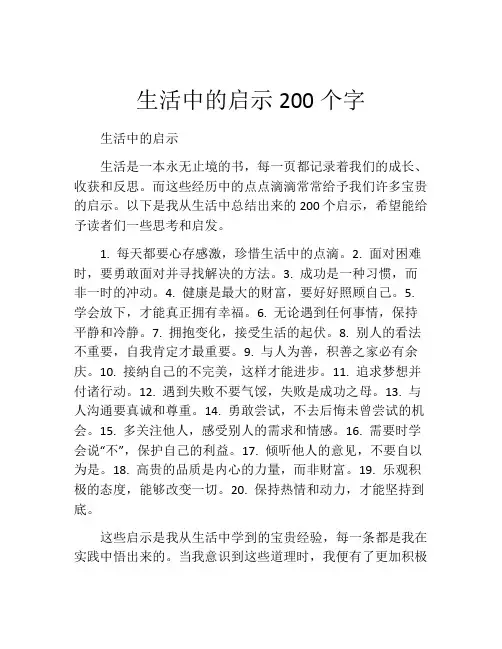 生活中的启示 200 个字

生活中的启示

生活是一本永无止境的书，每一页都记录着我们的成长、收获和反思。而这些经历中的点点滴滴常常给予我们许多宝贵的启示。以下是我从生活中总结出来的 200 个启示，希望能给予读者们一些思考和启发。

1. 每天都要心存感激，珍惜生活中的点滴。2. 面对困难时，要勇敢面对并寻找解决的方法。3. 成功是一种习惯，而非一时的冲动。4. 健康是最大的财富，要好好照顾自己。5. 学会放下，才能真正拥有幸福。6. 无论遇到任何事情，保持平静和冷静。7. 拥抱变化，接受生活的起伏。8. 别人的看法不重要，自我肯定才最重要。9. 与人为善，积善之家必有余庆。10. 接纳自己的不完美，这样才能进步。11. 追求梦想并付诸行动。12. 遇到失败不要气馁，失败是成功之母。13. 与人沟通要真诚和尊重。14. 勇敢尝试，不去后悔未曾尝试的机会。15. 多关注他人，感受别人的需求和情感。16. 需要时学会说“不”，保护自己的利益。17. 倾听他人的意见，不要自以为是。18. 高贵的品质是内心的力量，而非财富。19. 乐观积极的态度，能够改变一切。20. 保持热情和动力，才能坚持到底。

这些启示是我从生活中学到的宝贵经验，每一条都是我在实践中悟出来的。当我意识到这些道理时，我便有了更加积极